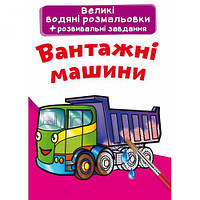 Великі водяні розмальовки
+ розвивальні завдання

Вантажні машини